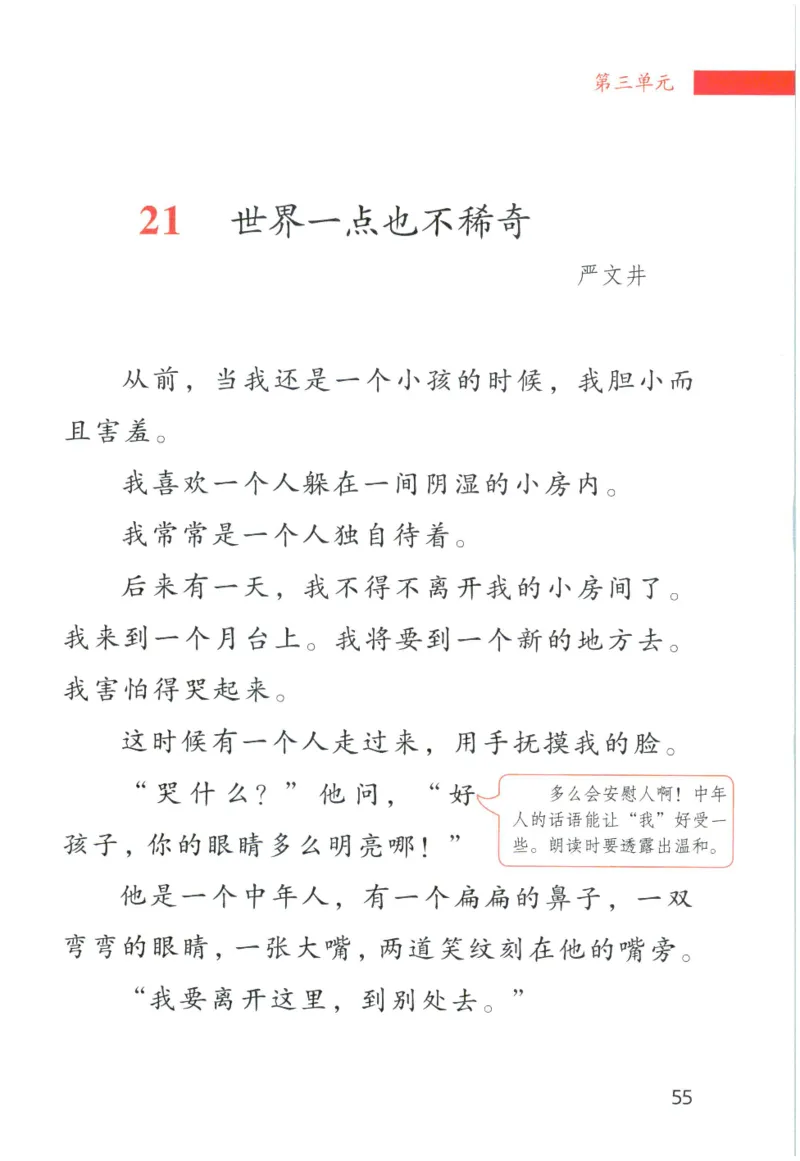 第三单元

21 世界一点也不稀奇

严文井

从前，当我还是一个小孩的时候，我胆小而且害羞。

我喜欢一个人躲在一间阴湿的小房内。

我常常是一个人独自待着。

后来有一天，我不得不离开我的小房间了。我来到一个月台上。我将要到一个新的地方去。我害怕得哭起来。

这时候有一个人走过来，用手抚摸我的脸。

“哭什么？”他问，“好孩子，你的眼睛多么明亮哪！”

多么会安慰人啊！中年人的话语能让“我”好受一些。朗读时要透露出温和。

他是一个中年人，有一个扁扁的鼻子，一双弯弯的眼睛，一张大嘴，两道笑纹刻在他的嘴旁。

“我要离开这里，到别处去。”

55